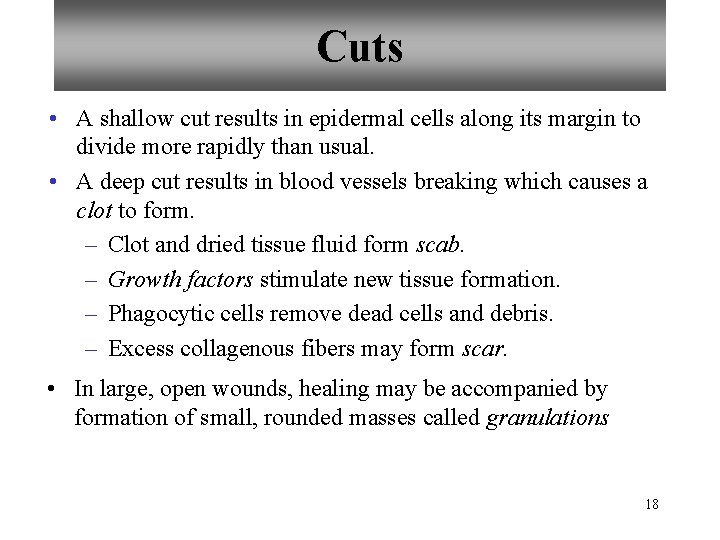 Cuts

• A shallow cut results in epidermal cells along its margin to divide more rapidly than usual.

• A deep cut results in blood vessels breaking which causes a clot to form.
– Clot and dried tissue fluid form scab.
– Growth factors stimulate new tissue formation.
– Phagocytic cells remove dead cells and debris.
– Excess collagenous fibers may form scar.

• In large, open wounds, healing may be accompanied by formation of small, rounded masses called granulations

18